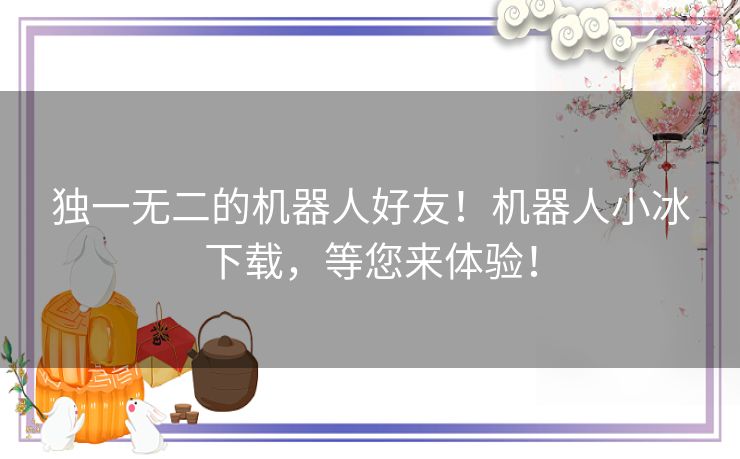 独一无二的机器人好友！机器人小冰下载，等您来体验！